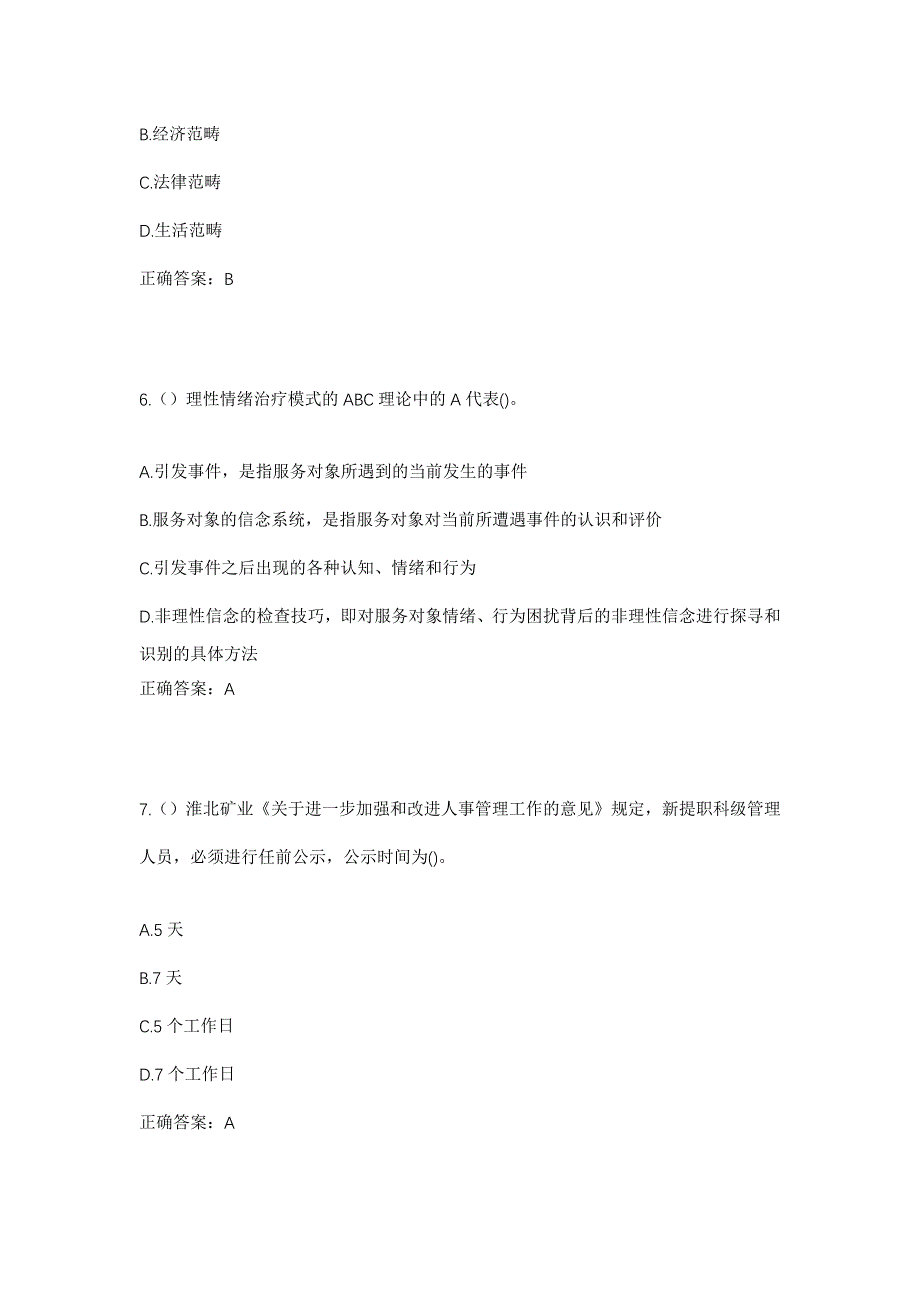 B.经济范畴

C.法律范畴

D.生活范畴

正确答案：B

6.（）理性情绪治疗模式的 ABC 理论中的 A 代表()。

A.引发事件，是指服务对象所遇到的当前发生的事件

B.服务对象的信念系统，是指服务对象对当前所遭遇事件的认识和评价

C.引发事件之后出现的各种认知、情绪和行为

D.非理性信念的检查技巧，即对服务对象情绪、行为困扰背后的非理性信念进行探寻和识别的具体方法

正确答案：A

7.（）淮北矿业《关于进一步加强和改进人事管理工作的意见》规定，新提职科级管理人员，必须进行任前公示，公示时间为()。

A.5 天

B.7 天

C.5 个工作日

D.7 个工作日

正确答案：A